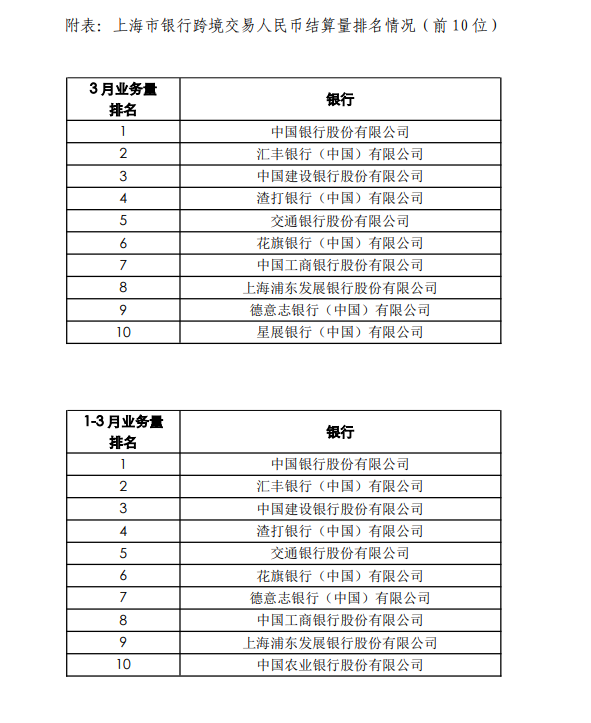 附表：上海市银行跨境交易人民币结算量排名情况（前10位）

| 3月业务量排名 | 银行 |
|---|---|
| 1 | 中国银行股份有限公司 |
| 2 | 汇丰银行（中国）有限公司 |
| 3 | 中国建设银行股份有限公司 |
| 4 | 渣打银行（中国）有限公司 |
| 5 | 交通银行股份有限公司 |
| 6 | 花旗银行（中国）有限公司 |
| 7 | 中国工商银行股份有限公司 |
| 8 | 上海浦东发展银行股份有限公司 |
| 9 | 德意志银行（中国）有限公司 |
| 10 | 星展银行（中国）有限公司 |

| 1-3月业务量排名 | 银行 |
|---|---|
| 1 | 中国银行股份有限公司 |
| 2 | 汇丰银行（中国）有限公司 |
| 3 | 中国建设银行股份有限公司 |
| 4 | 渣打银行（中国）有限公司 |
| 5 | 交通银行股份有限公司 |
| 6 | 花旗银行（中国）有限公司 |
| 7 | 德意志银行（中国）有限公司 |
| 8 | 中国工商银行股份有限公司 |
| 9 | 上海浦东发展银行股份有限公司 |
| 10 | 中国农业银行股份有限公司 |